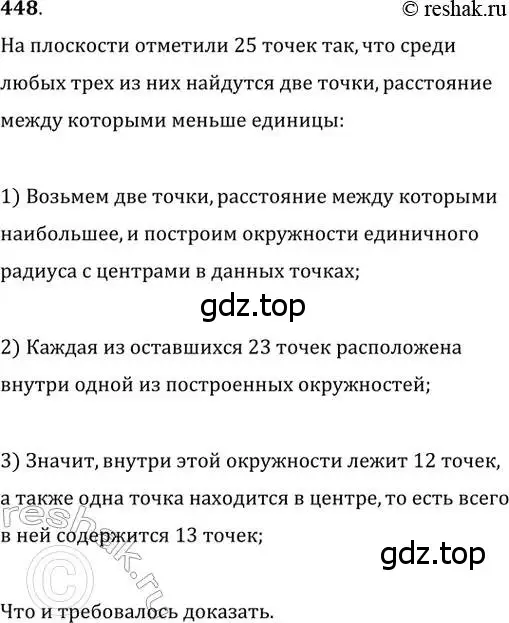 448.

© reshak.ru

На плоскости отметили 25 точек так, что среди любых трех из них найдутся две точки, расстояние между которыми меньше единицы:

1) Возьмем две точки, расстояние между которыми наибольшее, и построим окружности единичного радиуса с центрами в данных точках;

gdz.top

2) Каждая из оставшихся 23 точек расположена внутри одной из построенных окружностей;

3) Значит, внутри этой окружности лежит 12 точек, а также одна точка находится в центре, то есть всего в ней содержится 13 точек;

gdz.top

© reshak.ru

Что и требовалось доказать.